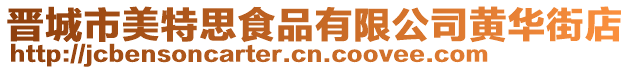 晋城市美特思食品有限公司黄华街店
http://jcbensoncarter.cn.coovee.com